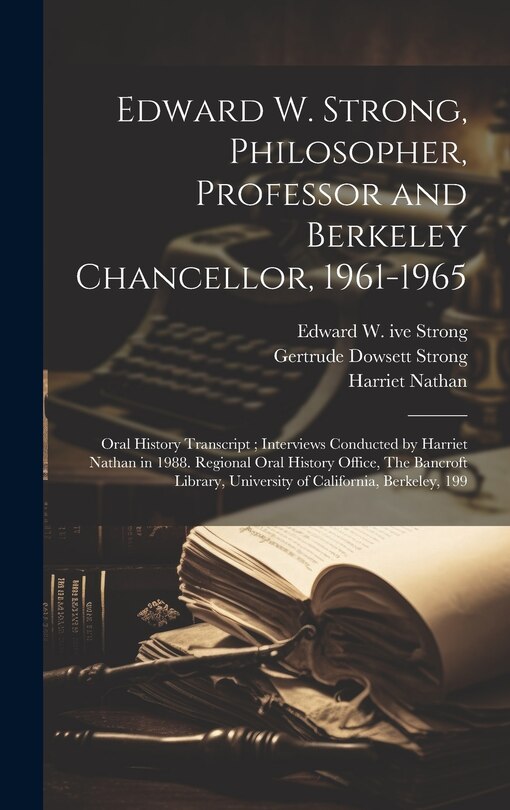 Edward W. Strong, Philosopher, Professor and Berkeley Chancellor, 1961-1965

Edward W. ive Strong
Gertrude Dowsett Strong
Harriet Nathan

Oral History Transcript ; Interviews Conducted by Harriet Nathan in 1988. Regional Oral History Office, The Bancroft Library, University of California, Berkeley, 199